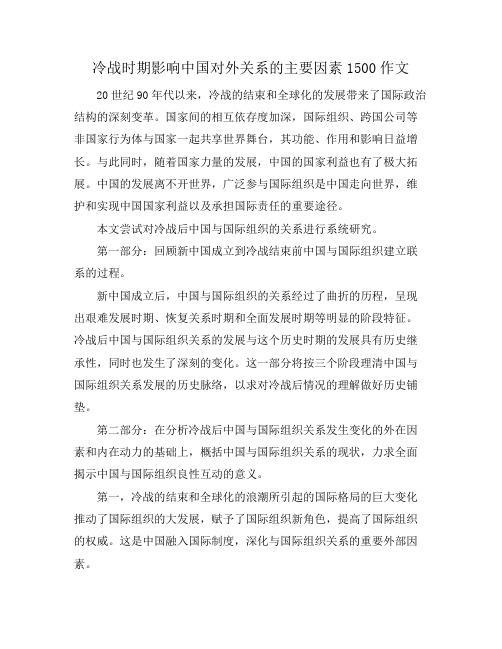 冷战时期影响中国对外关系的主要因素 1500 作文

20 世纪 90 年代以来，冷战的结束和全球化的发展带来了国际政治结构的深刻变革。国家间的相互依存度加深，国际组织、跨国公司等非国家行为体与国家一起共享世界舞台，其功能、作用和影响日益增长。与此同时，随着国家力量的发展，中国的国家利益也有了极大拓展。中国的发展离不开世界，广泛参与国际组织是中国走向世界，维护和实现中国国家利益以及承担国际责任的重要途径。

本文尝试对冷战后中国与国际组织的关系进行系统研究。

第一部分：回顾新中国成立到冷战结束前中国与国际组织建立联系的过程。

新中国成立后，中国与国际组织的关系经过了曲折的历程，呈现出艰难发展时期、恢复关系时期和全面发展时期等明显的阶段特征。冷战后中国与国际组织关系的发展与这个历史时期的发展具有历史继承性，同时也发生了深刻的变化。这一部分将按三个阶段理清中国与国际组织关系发展的历史脉络，以求对冷战后情况的理解做好历史铺垫。

第二部分：在分析冷战后中国与国际组织关系发生变化的外在因素和内在动力的基础上，概括中国与国际组织关系的现状，力求全面揭示中国与国际组织良性互动的意义。

第一，冷战的结束和全球化的浪潮所引起的国际格局的巨大变化推动了国际组织的大发展，赋予了国际组织新角色，提高了国际组织的权威。这是中国融入国际制度，深化与国际组织关系的重要外部因素。